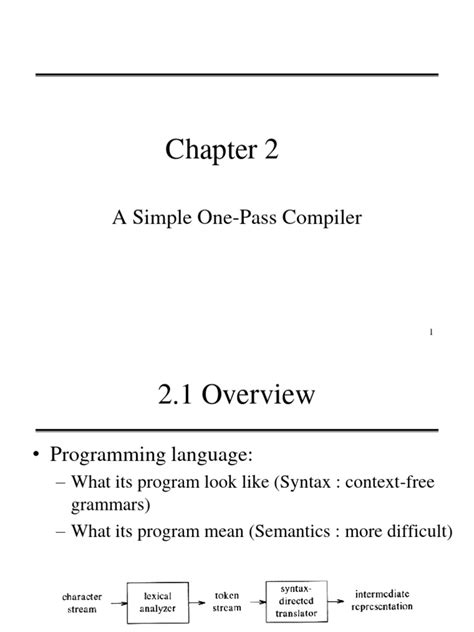 Chapter 2

A Simple One-Pass Compiler

1

2.1 Overview

• Programming language:
– What its program look like (Syntax : context-free grammars)
– What its program mean (Semantics : more difficult)

character stream
lexical analyzer
token stream
syntax-directed translator
intermediate representation